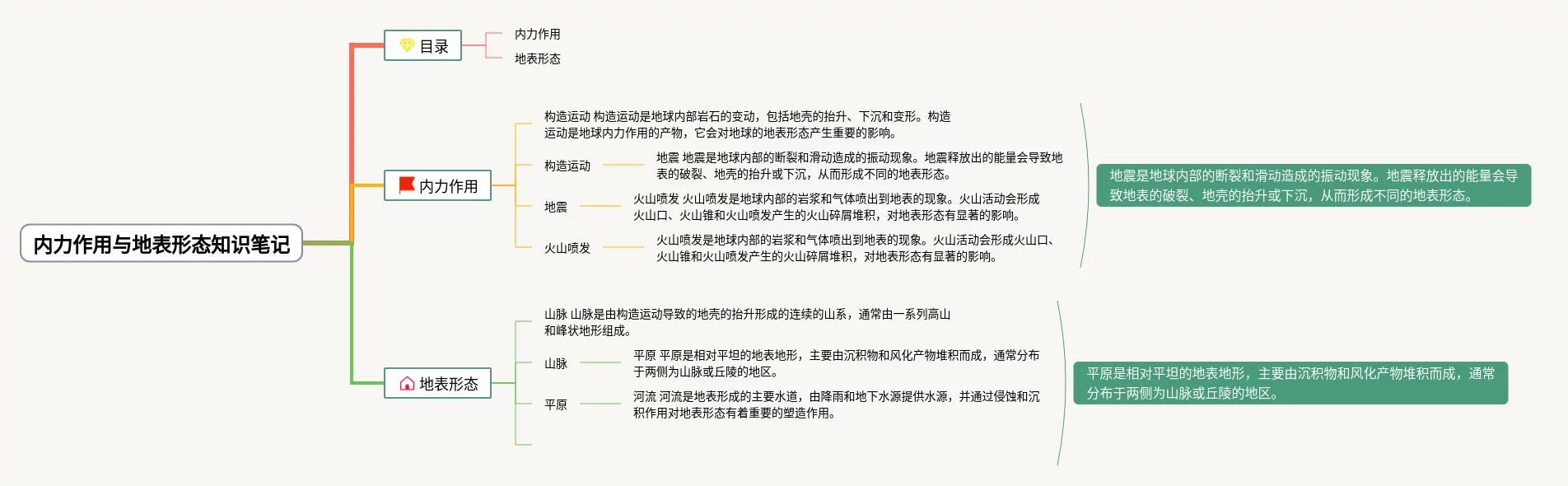 内力作用与地表形态知识笔记

目录

内力作用

地表形态

内力作用

构造运动 构造运动是地球内部岩石的变动，包括地壳的抬升、下沉和变形。构造运动是地球内力作用的产物，它会对地球的地表形态产生重要的影响。

构造运动

地震 地震是地球内部的断裂和滑动造成的振动现象。地震释放出的能量会导致地表的破裂、地壳的抬升或下沉，从而形成不同的地表形态。

地震

火山喷发 火山喷发是地球内部的岩浆和气体喷出到地表的现象。火山活动会形成火山口、火山锥和火山喷发产生的火山碎屑堆积，对地表形态有显著的影响。

火山喷发

火山喷发是地球内部的岩浆和气体喷出到地表的现象。火山活动会形成火山口、火山锥和火山喷发产生的火山碎屑堆积，对地表形态有显著的影响。

地震是地球内部的断裂和滑动造成的振动现象。地震释放出的能量会导致地表的破裂、地壳的抬升或下沉，从而形成不同的地表形态。

地表形态

山脉 山脉是由构造运动导致的地壳的抬升形成的连续的山系，通常由一系列高山和峰状地形组成。

山脉

平原 平原是相对平坦的地表地形，主要由沉积物和风化产物堆积而成，通常分布于两侧为山脉或丘陵的地区。

平原

河流 河流是地表形成的主要水道，由降雨和地下水源提供水源，并通过侵蚀和沉积作用对地表形态有着重要的塑造作用。

平原是相对平坦的地表地形，主要由沉积物和风化产物堆积而成，通常分布于两侧为山脉或丘陵的地区。